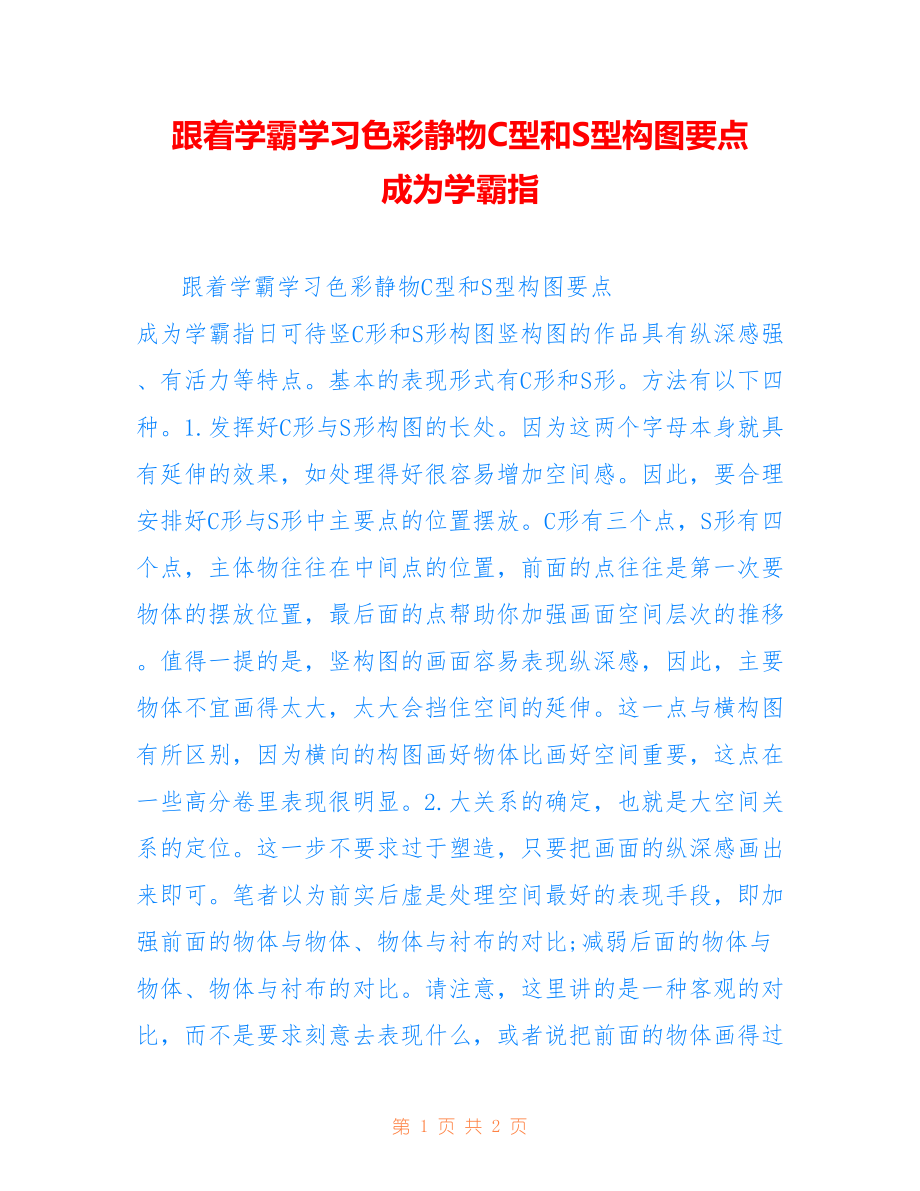 跟着学霸学习色彩静物C型和S型构图要点成为学霸指

跟着学霸学习色彩静物C型和S型构图要点

成为学霸指日可待竖C形和S形构图竖构图的作品具有纵深感强、有活力等特点。基本的表现形式有C形和S形。方法有以下四种。1.发挥好C形与S形构图的长处。因为这两个字母本身就具有延伸的效果，如处理得好很容易增加空间感。因此，要合理安排好C形与S形中主要点的位置摆放。C形有三个点，S形有四个点，主体物往往在中间点的位置，前面的点往往是第一次要物体的摆放位置，最后面的点帮助你加强画面空间层次的推移。值得一提的是，竖构图的画面容易表现纵深感，因此，主要物体不宜画得太大，太大会挡住空间的延伸。这一点与横构图有所区别，因为横向的构图画好物体比画好空间重要，这点在一些高分卷里表现很明显。2.大关系的确定，也就是大空间关系的定位。这一步不要求过于塑造，只要把画面的纵深感画出来即可。笔者以为前实后虚是处理空间最好的表现手段，即加强前面的物体与物体、物体与衬布的对比;减弱后面的物体与物体、物体与衬布的对比。请注意，这里讲的是一种客观的对比，而不是要求刻意去表现什么，或者说把前面的物体画得过

第 1 页 共 2 页